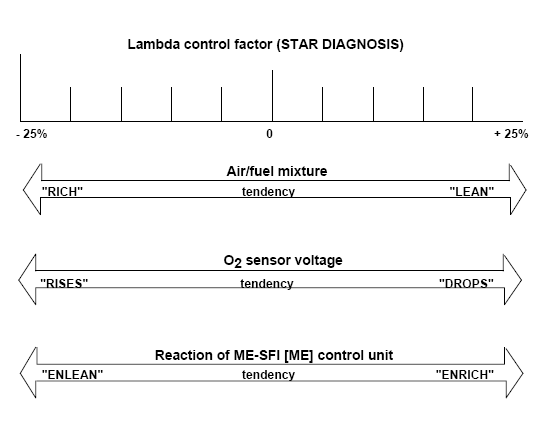 Lambda control factor (STAR DIAGNOSIS)

- 25%
0
+ 25%

Air/fuel mixture
"RICH"
tendency
"LEAN"

$O_2$ sensor voltage
"RISES"
tendency
"DROPS"

Reaction of ME-SFI [ME] control unit
"ENLEAN"
tendency
"ENRICH"